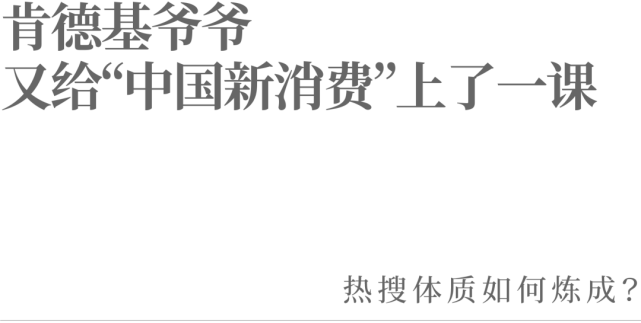 肯德基爷爷
又给“中国新消费”上了一课

热搜体质如何炼成？